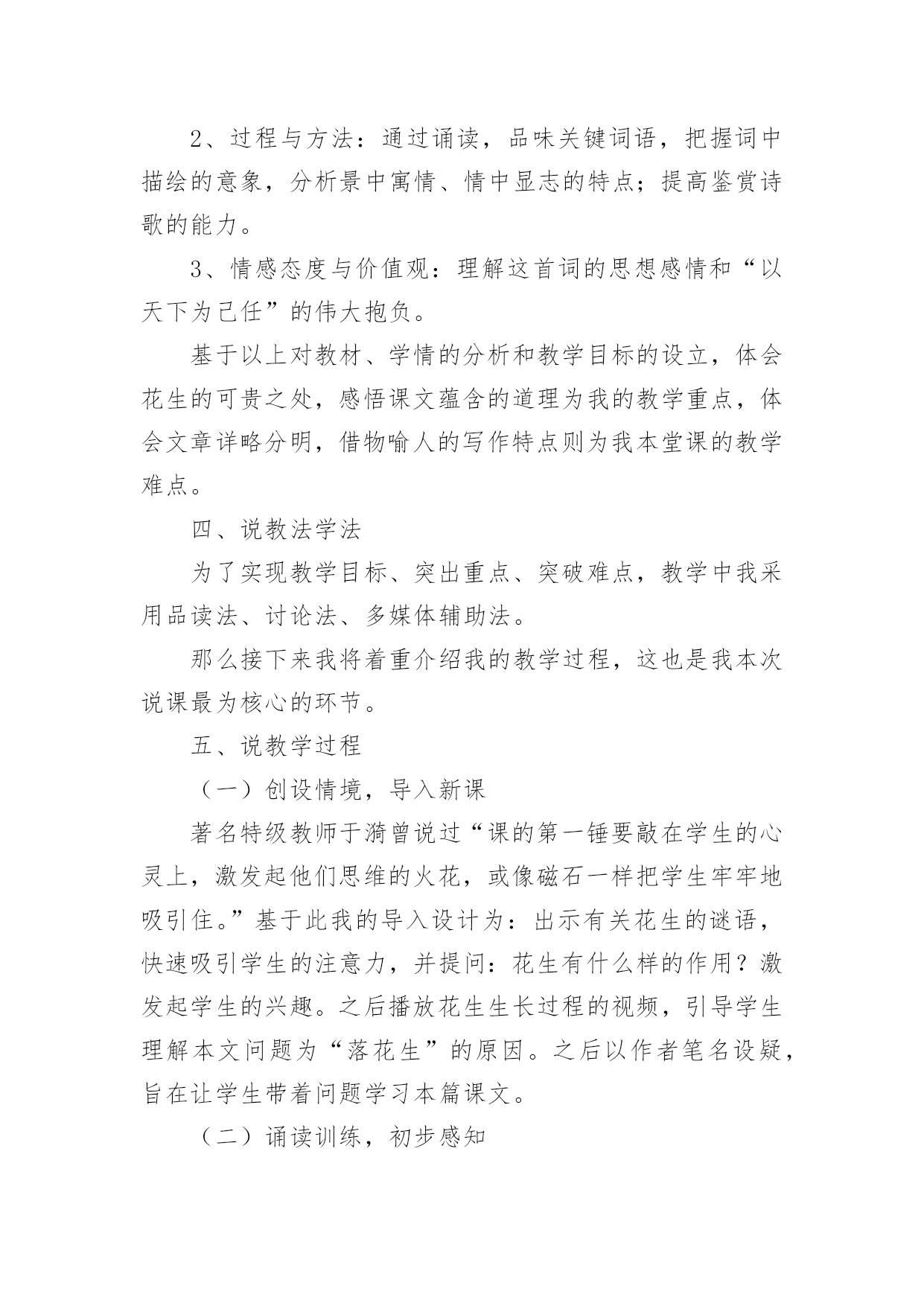 2、过程与方法：通过诵读，品味关键词语，把握词中描绘的意象，分析景中寓情、情中显志的特点；提高鉴赏诗歌的能力。

3、情感态度与价值观：理解这首词的思想感情和“以天下为己任”的伟大抱负。

基于以上对教材、学情的分析和教学目标的设立，体会花生的可贵之处，感悟课文蕴含的道理为我的教学重点，体会文章详略分明，借物喻人的写作特点则为我本堂课的教学难点。

四、说教法学法

为了实现教学目标、突出重点、突破难点，教学中我采用品读法、讨论法、多媒体辅助法。

那么接下来我将着重介绍我的教学过程，这也是我本次说课最为核心的环节。

五、说教学过程

（一）创设情境，导入新课

著名特级教师于漪曾说过“课的第一锤要敲在学生的心灵上，激发起他们思维的火花，或像磁石一样把学生牢牢地吸引住。”基于此我的导入设计为：出示有关花生的谜语，快速吸引学生的注意力，并提问：花生有什么样的作用？激发起学生的兴趣。之后播放花生生长过程的视频，引导学生理解本文问题为“落花生”的原因。之后以作者笔名设疑，旨在让学生带着问题学习本篇课文。

（二）诵读训练，初步感知